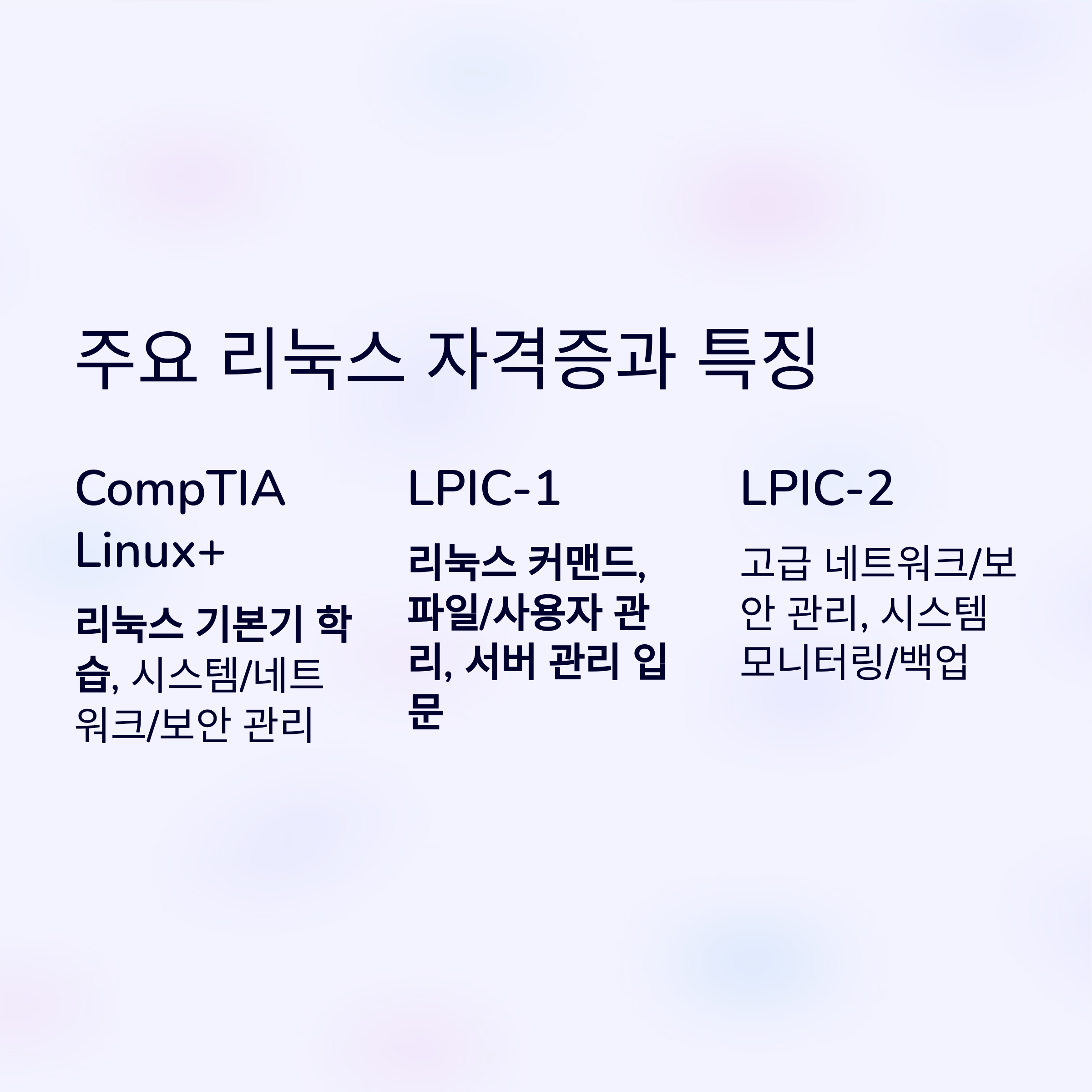 주요 리눅스 자격증과 특징

CompTIA Linux+

리눅스 기본기 학습, 시스템/네트워크/보안 관리

LPIC-1

리눅스 커맨드, 파일/사용자 관리, 서버 관리 입문

LPIC-2

고급 네트워크/보안 관리, 시스템 모니터링/백업